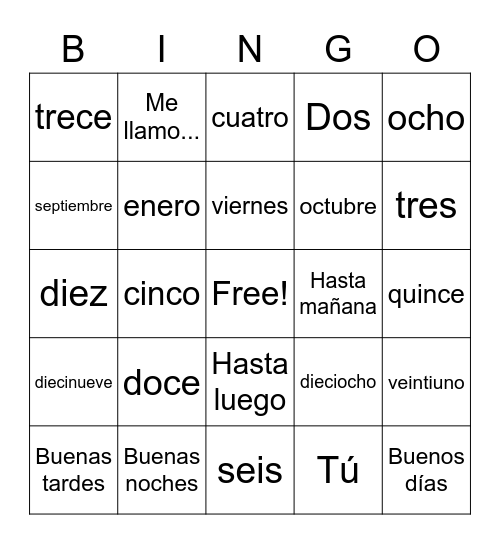 | B | I | N | G | O |
|---|---|---|---|---|
| trece | Me llamo... | cuatro | Dos | ocho |
| septiembre | enero | viernes | octubre | tres |
| diez | cinco | Free! | Hasta mañana | quince |
| diecinueve | doce | Hasta luego | dieciocho | veintiuno |
| Buenas tardes | Buenas noches | seis | Tú | Buenos días |